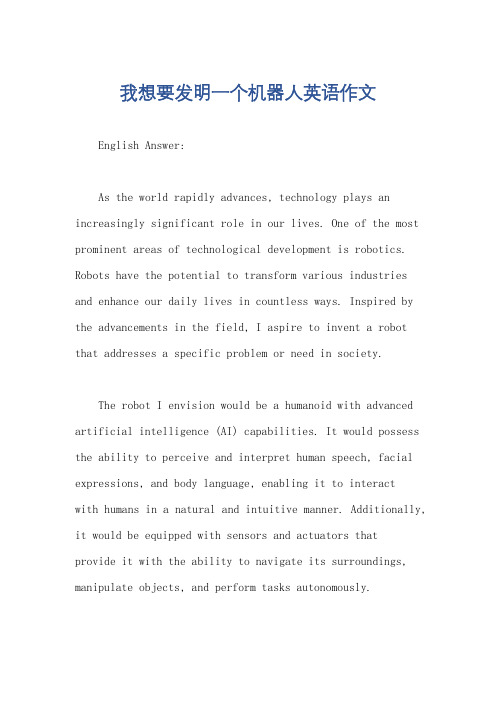 我想要发明一个机器人英语作文

English Answer:

As the world rapidly advances, technology plays an increasingly significant role in our lives. One of the most prominent areas of technological development is robotics. Robots have the potential to transform various industries and enhance our daily lives in countless ways. Inspired by the advancements in the field, I aspire to invent a robot that addresses a specific problem or need in society.

The robot I envision would be a humanoid with advanced artificial intelligence (AI) capabilities. It would possess the ability to perceive and interpret human speech, facial expressions, and body language, enabling it to interact with humans in a natural and intuitive manner. Additionally, it would be equipped with sensors and actuators that provide it with the ability to navigate its surroundings, manipulate objects, and perform tasks autonomously.